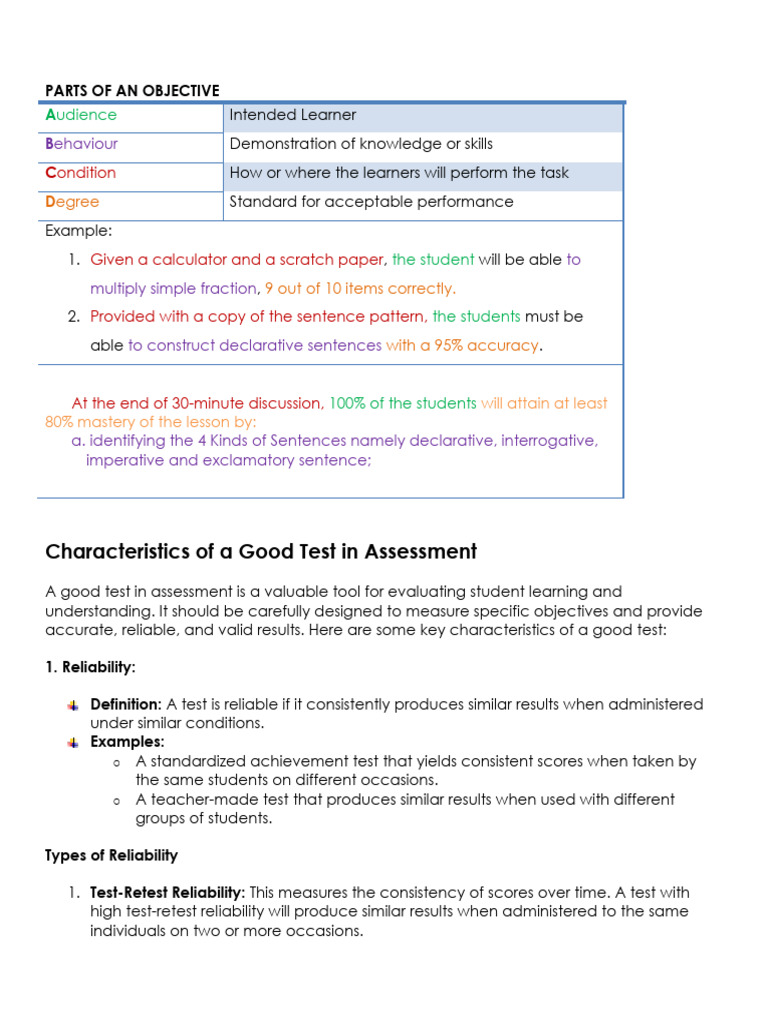 PARTS OF AN OBJECTIVE

| Audience | Intended Learner |
|---|---|
| Behaviour | Demonstration of knowledge or skills |
| Condition | How or where the learners will perform the task |
| Degree | Standard for acceptable performance |

Example:

1. Given a calculator and a scratch paper, the student will be able to multiply simple fraction, 9 out of 10 items correctly.
2. Provided with a copy of the sentence pattern, the students must be able to construct declarative sentences with a 95% accuracy.

At the end of 30-minute discussion, 100% of the students will attain at least 80% mastery of the lesson by:
a. identifying the 4 Kinds of Sentences namely declarative, interrogative, imperative and exclamatory sentence;

Characteristics of a Good Test in Assessment

A good test in assessment is a valuable tool for evaluating student learning and understanding. It should be carefully designed to measure specific objectives and provide accurate, reliable, and valid results. Here are some key characteristics of a good test:

1. Reliability:

• Definition: A test is reliable if it consistently produces similar results when administered under similar conditions.
• Examples:
o A standardized achievement test that yields consistent scores when taken by the same students on different occasions.
o A teacher-made test that produces similar results when used with different groups of students.

Types of Reliability

1. Test-Retest Reliability: This measures the consistency of scores over time. A test with high test-retest reliability will produce similar results when administered to the same individuals on two or more occasions.